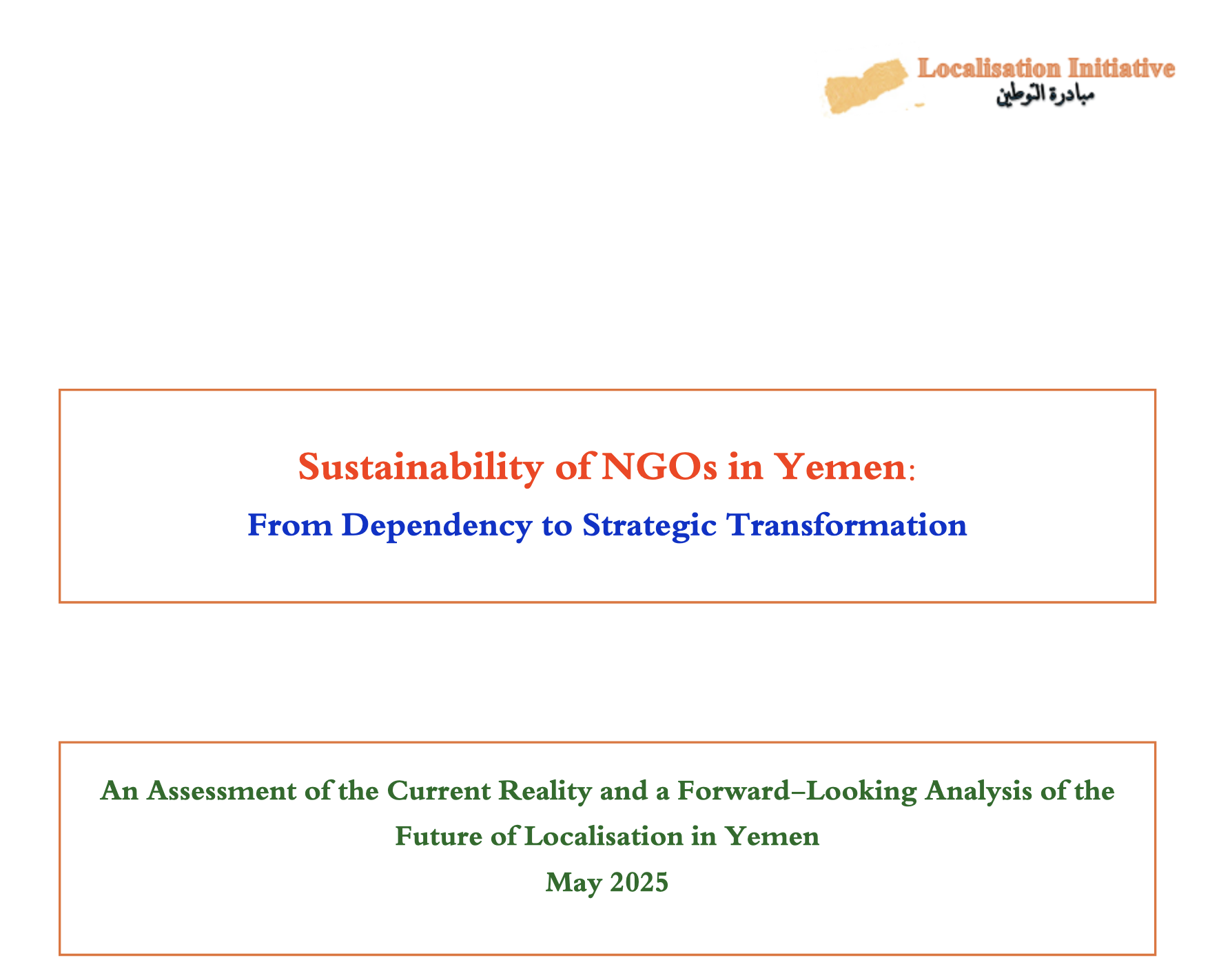 Localisation Initiative
مبادرة التوطين

Sustainability of NGOs in Yemen:
From Dependency to Strategic Transformation

An Assessment of the Current Reality and a Forward–Looking Analysis of the Future of Localisation in Yemen
May 2025